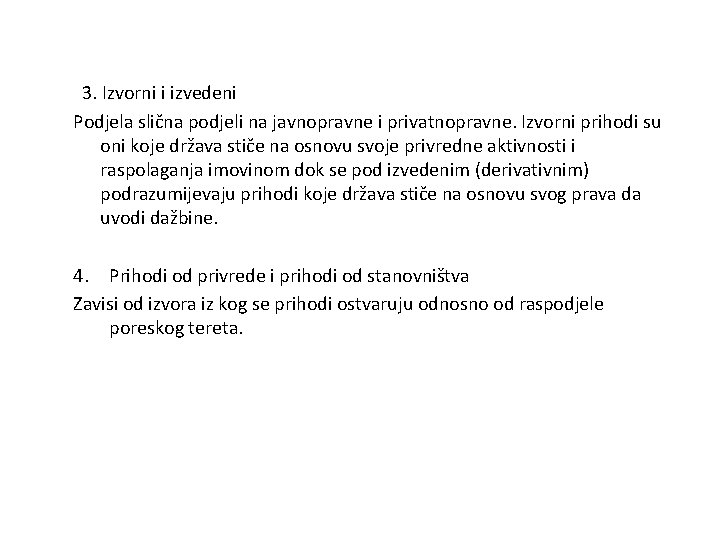 3. Izvorni i izvedeni

Podjela slična podjeli na javnopravne i privatnopravne. Izvorni prihodi su oni koje država stiče na osnovu svoje privredne aktivnosti i raspolaganja imovinom dok se pod izvedenim (derivativnim) podrazumijevaju prihodi koje država stiče na osnovu svog prava da uvodi dažbine.

4. Prihodi od privrede i prihodi od stanovništva

Zavisi od izvora iz kog se prihodi ostvaruju odnosno od raspodjele poreskog tereta.